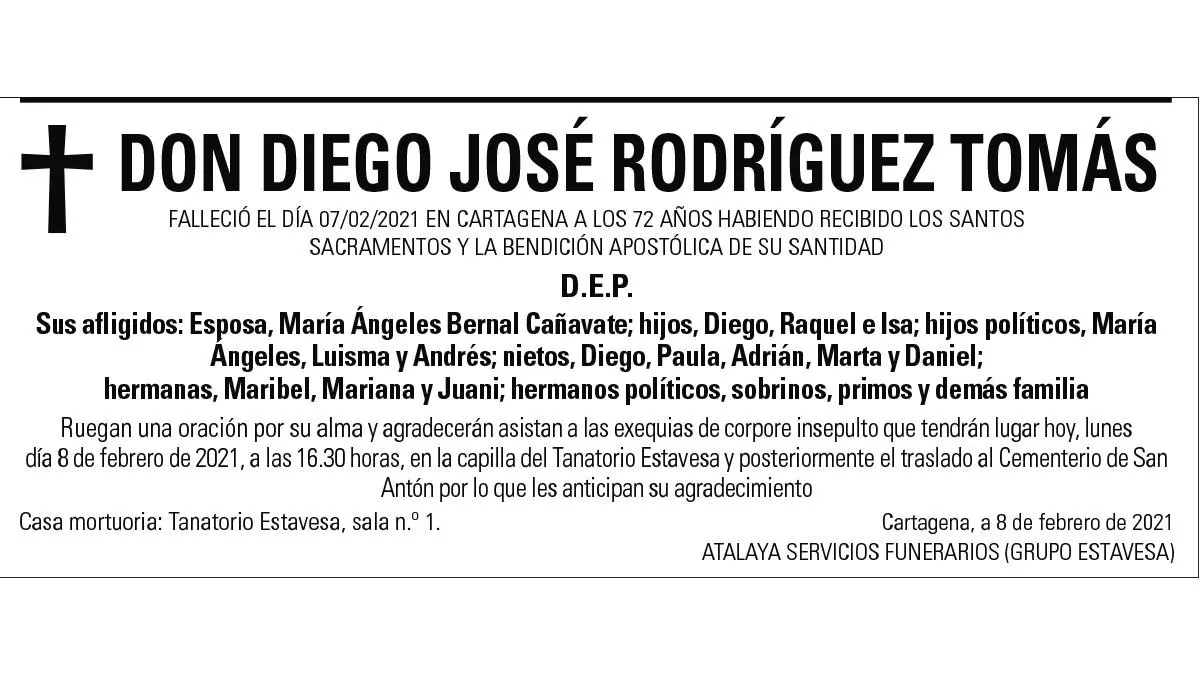 DON DIEGO JOSÉ RODRÍGUEZ TOMÁS

FALLECIÓ EL DÍA 07/02/2021 EN CARTAGENA A LOS 72 AÑOS HABIENDO RECIBIDO LOS SANTOS SACRAMENTOS Y LA BENDICIÓN APOSTÓLICA DE SU SANTIDAD

D.E.P.

Sus afligidos: Esposa, María Ángeles Bernal Cañavate; hijos, Diego, Raquel e Isa; hijos políticos, María Ángeles, Luisma y Andrés; nietos, Diego, Paula, Adrián, Marta y Daniel; hermanas, Maribel, Mariana y Juani; hermanos políticos, sobrinos, primos y demás familia

Ruegan una oración por su alma y agradecerán asistan a las exequias de corpore insepulto que tendrán lugar hoy, lunes día 8 de febrero de 2021, a las 16.30 horas, en la capilla del Tanatorio Estavesa y posteriormente el traslado al Cementerio de San Antón por lo que les anticipan su agradecimiento

Casa mortuoria: Tanatorio Estavesa, sala n.º 1.

Cartagena, a 8 de febrero de 2021
ATALAYA SERVICIOS FUNERARIOS (GRUPO ESTAVESA)